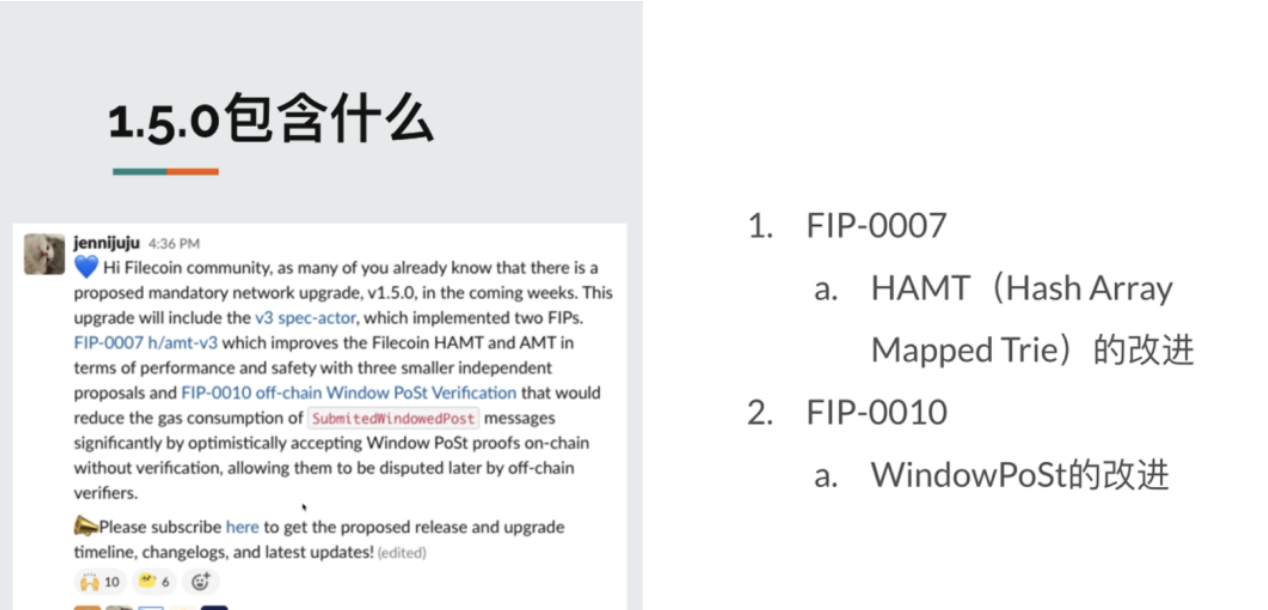 1.5.0包含什么

jennijuju 4:36 PM
Hi Filecoin community, as many of you already know that there is a proposed mandatory network upgrade, v1.5.0, in the coming weeks. This upgrade will include the v3 spec-actor, which implemented two FIPs. FIP-0007 h/amt-v3 which improves the Filecoin HAMT and AMT in terms of performance and safety with three smaller independent proposals and FIP-0010 off-chain Window PoSt Verification that would reduce the gas consumption of SubmitedWindowedPost messages significantly by optimistically accepting Window PoSt proofs on-chain without verification, allowing them to be disputed later by off-chain verifiers.

Please subscribe here to get the proposed release and upgrade timeline, changelogs, and latest updates! (edited)

10 6

1. FIP-0007
a. HAMT（Hash Array Mapped Trie）的改进
2. FIP-0010
a. WindowPoSt的改进